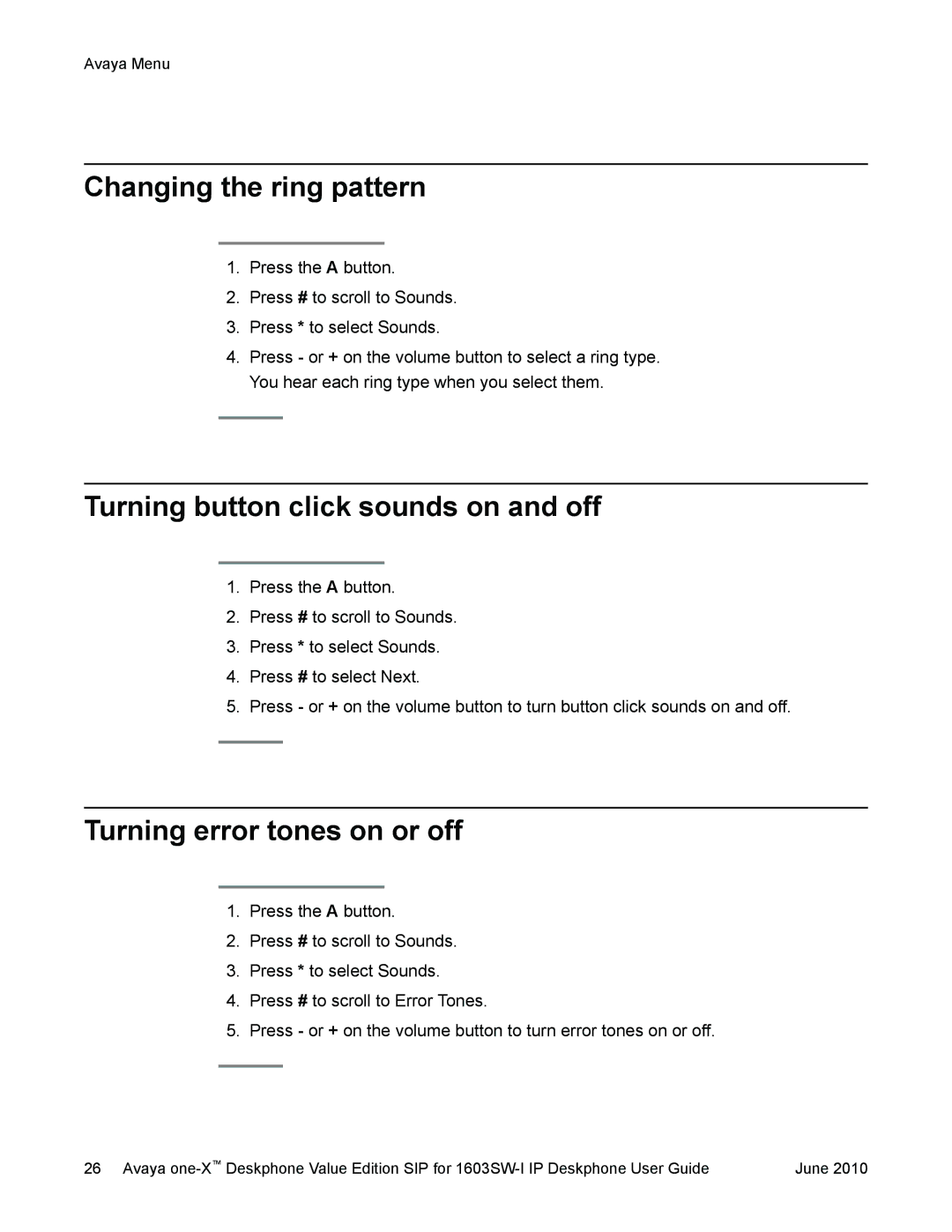 Avaya Menu

Changing the ring pattern

1. Press the A button.
2. Press # to scroll to Sounds.
3. Press * to select Sounds.
4. Press - or + on the volume button to select a ring type.
You hear each ring type when you select them.

Turning button click sounds on and off

1. Press the A button.
2. Press # to scroll to Sounds.
3. Press * to select Sounds.
4. Press # to select Next.
5. Press - or + on the volume button to turn button click sounds on and off.

Turning error tones on or off

1. Press the A button.
2. Press # to scroll to Sounds.
3. Press * to select Sounds.
4. Press # to scroll to Error Tones.
5. Press - or + on the volume button to turn error tones on or off.

26 Avaya one-X™ Deskphone Value Edition SIP for 1603SW-I IP Deskphone User Guide June 2010